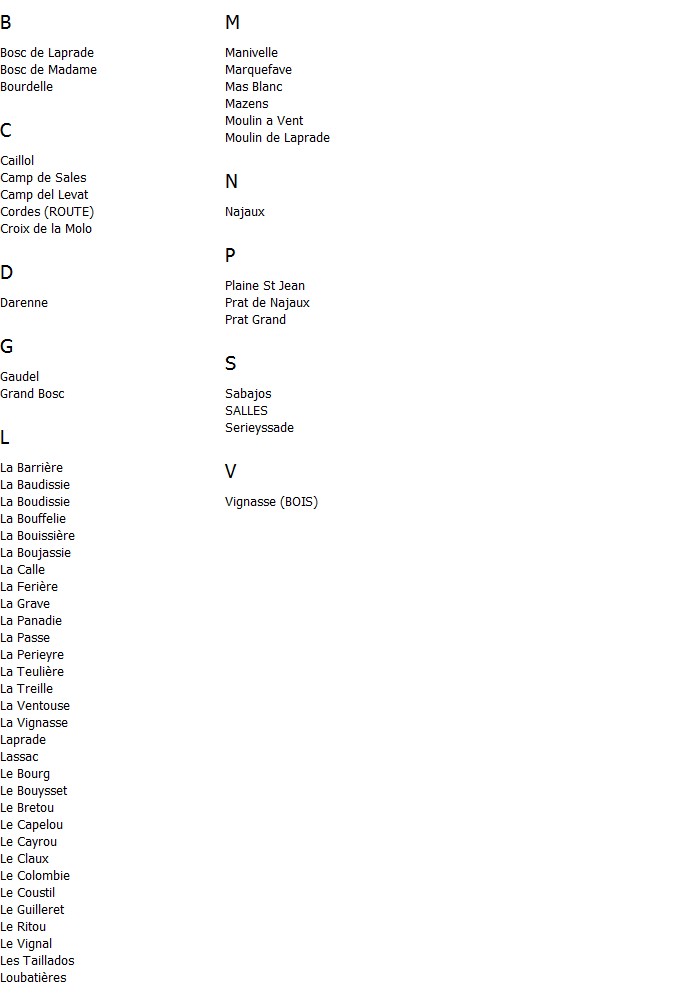 B

Bosc de Laprade
Bosc de Madame
Bourdelle

C

Caillol
Camp de Sales
Camp del Levat
Cordes (ROUTE)
Croix de la Molo

D

Darenne

G

Gaudel
Grand Bosc

L

La Barrière
La Baudissie
La Boudissie
La Bouffelie
La Bouissière
La Boujassie
La Calle
La Ferière
La Grave
La Panadie
La Passe
La Perieyre
La Teulière
La Treille
La Ventouse
La Vignasse
Laprade
Lassac
Le Bourg
Le Bouysset
Le Bretou
Le Capelou
Le Cayrou
Le Claux
Le Colombie
Le Coustil
Le Guilleret
Le Ritou
Le Vignal
Les Taillados
Loubatières

M

Manivelle
Marquefave
Mas Blanc
Mazens
Moulin a Vent
Moulin de Laprade

N

Najaux

P

Plaine St Jean
Prat de Najaux
Prat Grand

S

Sabajos
SALLES
Serieyssade

V

Vignasse (BOIS)